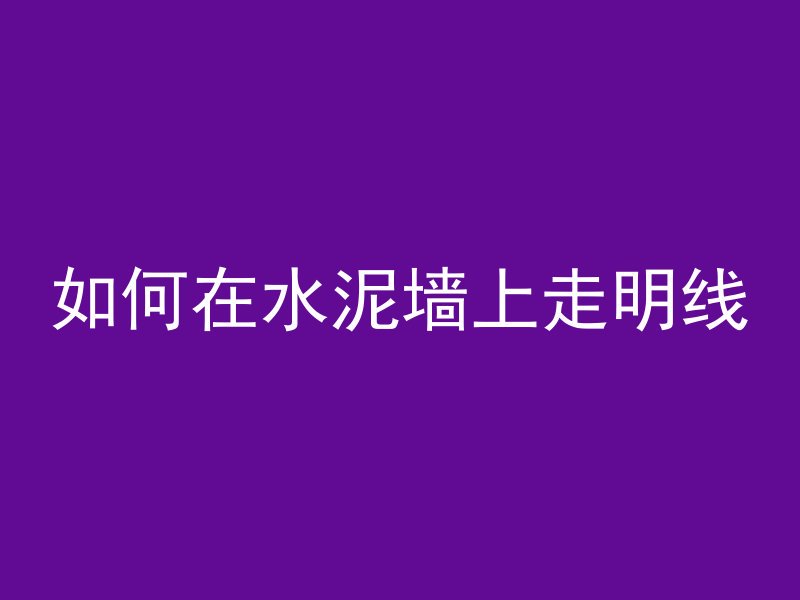 如何在水泥墙上走明线